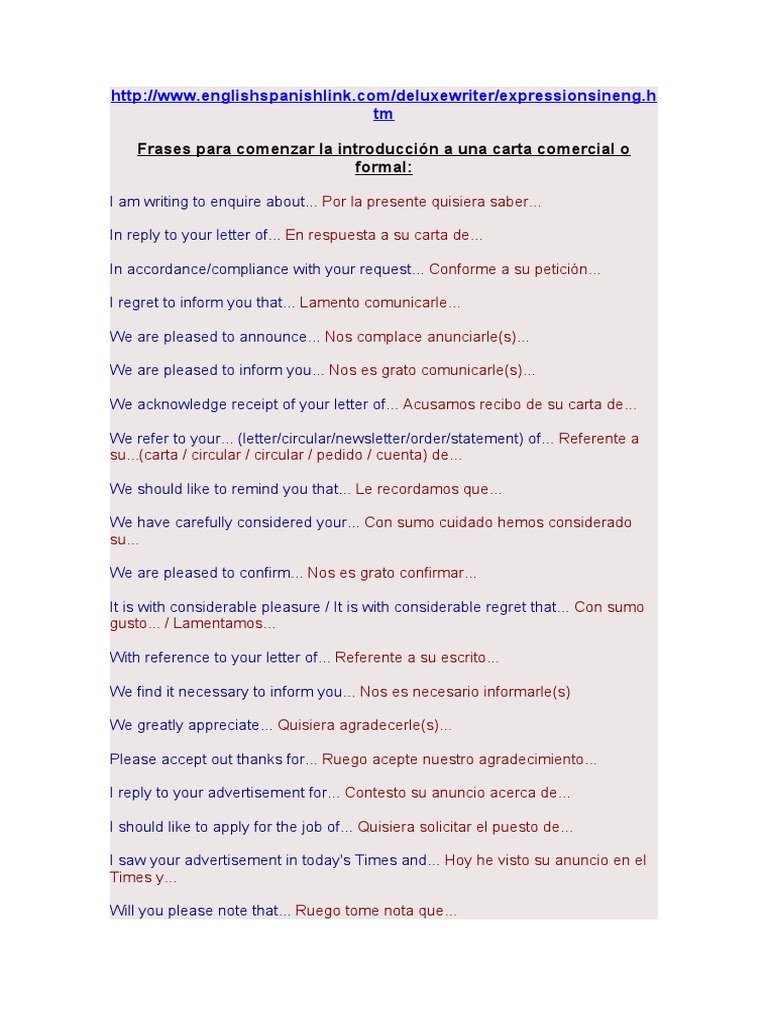 http://www.englishspanishlink.com/deluxewriter/expressionsineng.htm

Frases para comenzar la introducción a una carta comercial o formal:

I am writing to enquire about... Por la presente quisiera saber...

In reply to your letter of... En respuesta a su carta de...

In accordance/compliance with your request... Conforme a su petición...

I regret to inform you that... Lamento comunicarle...

We are pleased to announce... Nos complace anunciarle(s)...

We are pleased to inform you... Nos es grato comunicarle(s)...

We acknowledge receipt of your letter of... Acusamos recibo de su carta de...

We refer to your... (letter/circular/newsletter/order/statement) of... Referente a su...(carta / circular / circular / pedido / cuenta) de...

We should like to remind you that... Le recordamos que...

We have carefully considered your... Con sumo cuidado hemos considerado su...

We are pleased to confirm... Nos es grato confirmar...

It is with considerable pleasure / It is with considerable regret that... Con sumo gusto... / Lamentamos...

With reference to your letter of... Referente a su escrito...

We find it necessary to inform you... Nos es necesario informarle(s)

We greatly appreciate... Quisiera agradecerle(s)...

Please accept out thanks for... Ruego acepte nuestro agradecimiento...

I reply to your advertisement for... Contesto su anuncio acerca de...

I should like to apply for the job of... Quisiera solicitar el puesto de...

I saw your advertisement in today's Times and... Hoy he visto su anuncio en el Times y...

Will you please note that... Ruego tome nota que...